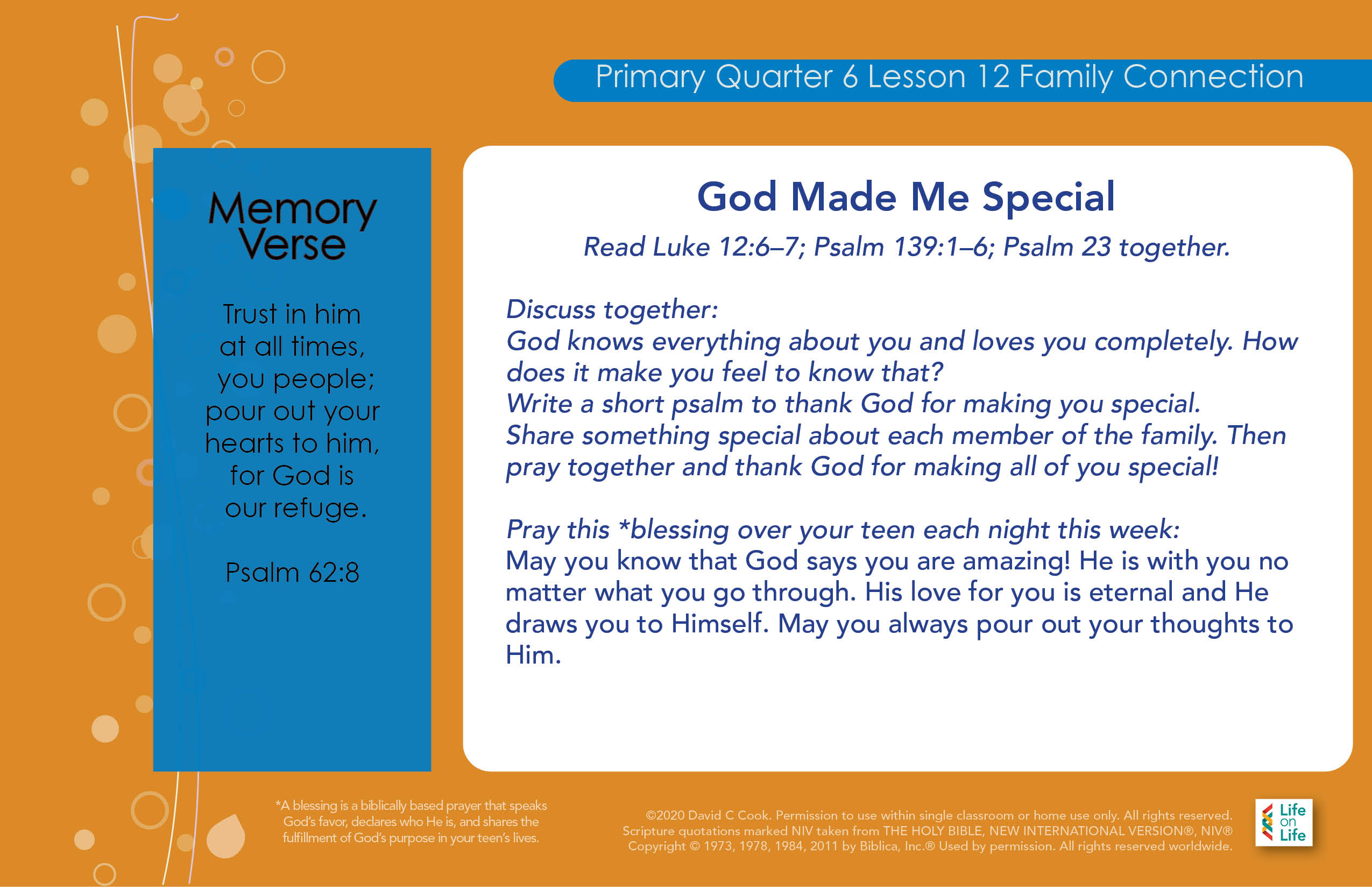 Primary Quarter 6 Lesson 12 Family Connection

Memory Verse

Trust in him at all times, you people; pour out your hearts to him, for God is our refuge.

Psalm 62:8

God Made Me Special

Read Luke 12:6–7; Psalm 139:1–6; Psalm 23 together.

Discuss together:
God knows everything about you and loves you completely. How does it make you feel to know that?
Write a short psalm to thank God for making you special.
Share something special about each member of the family. Then pray together and thank God for making all of you special!

Pray this *blessing over your teen each night this week:
May you know that God says you are amazing! He is with you no matter what you go through. His love for you is eternal and He draws you to Himself. May you always pour out your thoughts to Him.

*A blessing is a biblically based prayer that speaks God's favor, declares who He is, and shares the fulfillment of God's purpose in your teen's lives.

©2020 David C Cook. Permission to use within single classroom or home use only. All rights reserved. Scripture quotations marked NIV taken from THE HOLY BIBLE, NEW INTERNATIONAL VERSION®, NIV® Copyright © 1973, 1978, 1984, 2011 by Biblica, Inc.® Used by permission. All rights reserved worldwide.

Life on Life